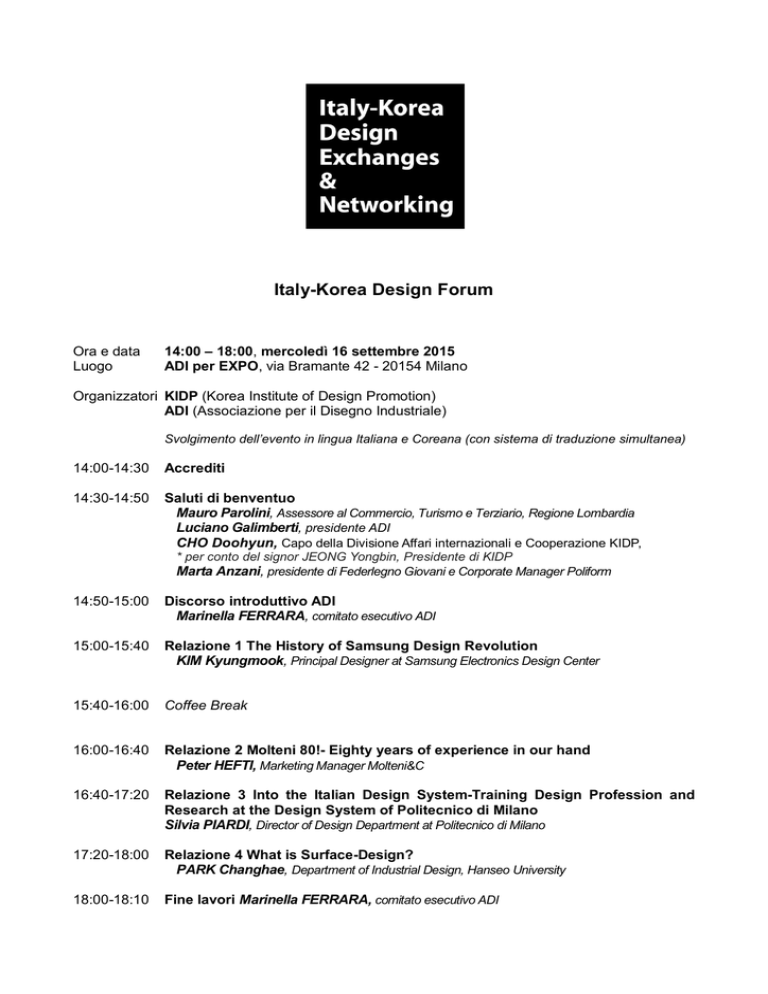 Italy-Korea Design Exchanges & Networking

Italy-Korea Design Forum

Ora e data 14:00 – 18:00, mercoledì 16 settembre 2015
Luogo ADI per EXPO, via Bramante 42 - 20154 Milano

Organizzatori KIDP (Korea Institute of Design Promotion)
ADI (Associazione per il Disegno Industriale)

Svolgimento dell'evento in lingua Italiana e Coreana (con sistema di traduzione simultanea)

14:00-14:30 Accrediti

14:30-14:50 Saluti di benventuo
Mauro Parolini, Assessore al Commercio, Turismo e Terziario, Regione Lombardia
Luciano Galimberti, presidente ADI
CHO Doohyun, Capo della Divisione Affari internazionali e Cooperazione KIDP,
* per conto del signor JEONG Yongbin, Presidente di KIDP
Marta Anzani, presidente di Federlegno Giovani e Corporate Manager Poliform

14:50-15:00 Discorso introduttivo ADI
Marinella FERRARA, comitato esecutivo ADI

15:00-15:40 Relazione 1 The History of Samsung Design Revolution
KIM Kyungmook, Principal Designer at Samsung Electronics Design Center

15:40-16:00 Coffee Break

16:00-16:40 Relazione 2 Molteni 80!- Eighty years of experience in our hand
Peter HEFTI, Marketing Manager Molteni&C

16:40-17:20 Relazione 3 Into the Italian Design System-Training Design Profession and Research at the Design System of Politecnico di Milano
Silvia PIARDI, Director of Design Department at Politecnico di Milano

17:20-18:00 Relazione 4 What is Surface-Design?
PARK Changhae, Department of Industrial Design, Hanseo University

18:00-18:10 Fine lavori Marinella FERRARA, comitato esecutivo ADI